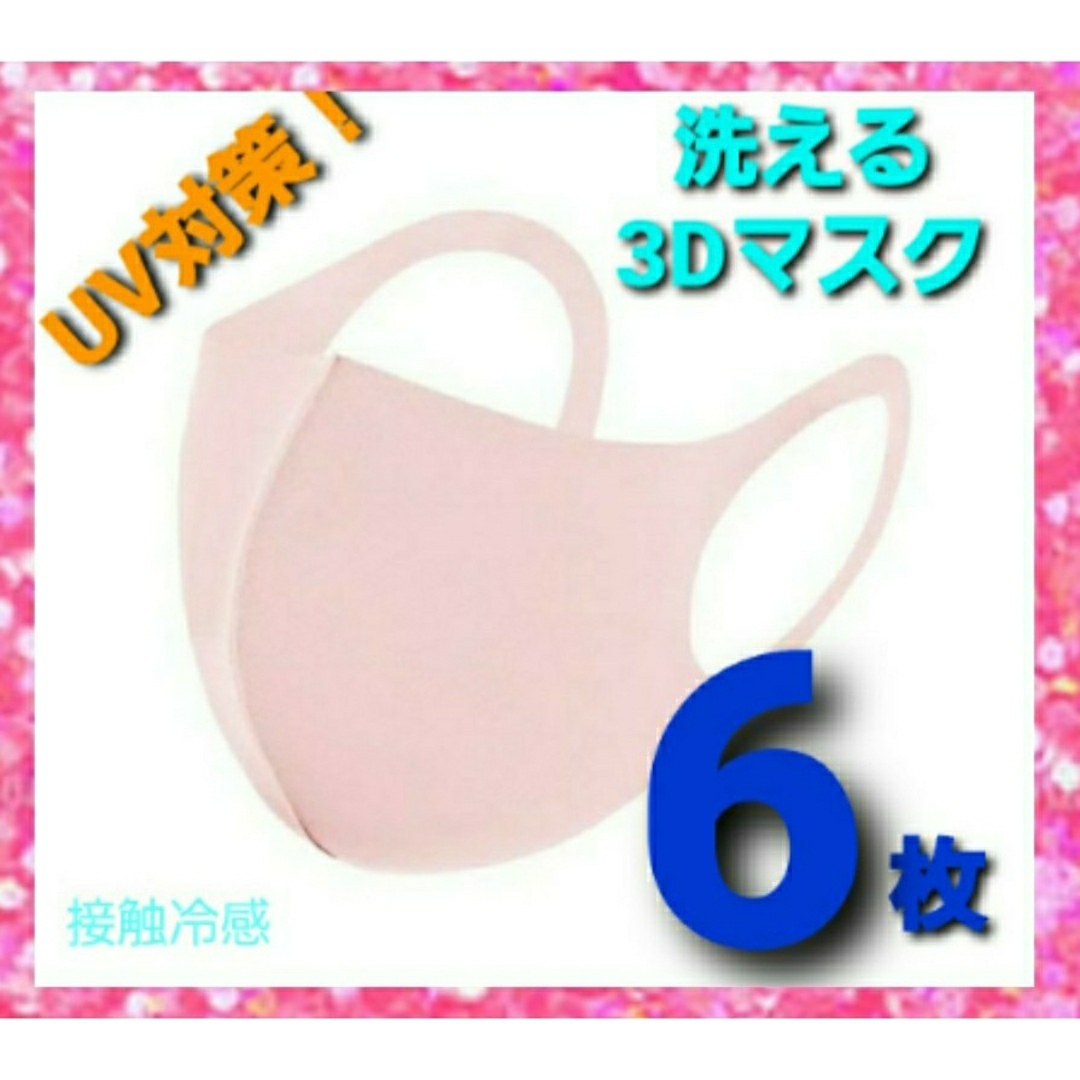 UV対策！

洗える
3Dマスク

6枚

接触冷感